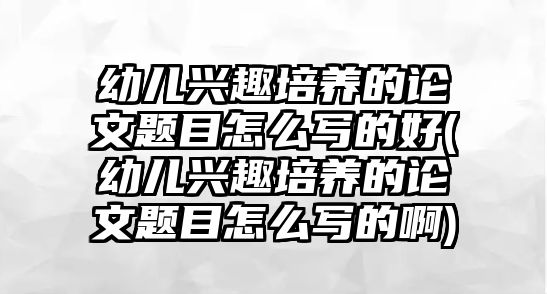 幼儿兴趣培养的论文题目怎么写的好(幼儿兴趣培养的论文题目怎么写的啊)